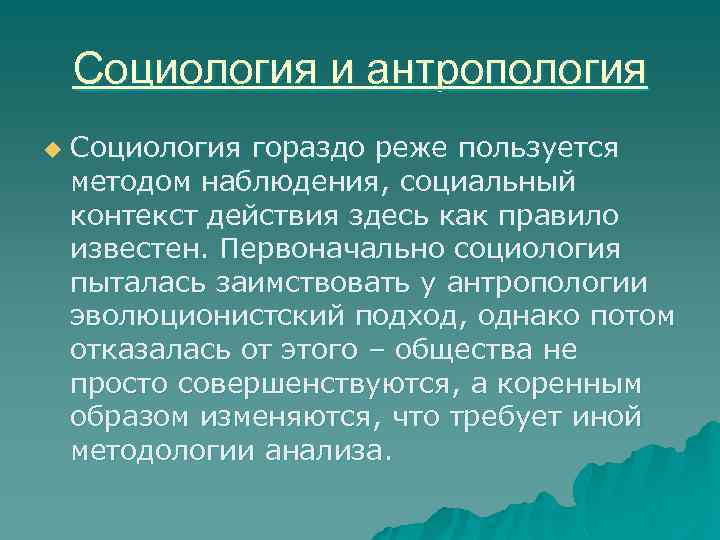 Социология и антропология

Социология гораздо реже пользуется методом наблюдения, социальный контекст действия здесь как правило известен. Первоначально социология пыталась заимствовать у антропологии эволюционистский подход, однако потом отказалась от этого – общества не просто совершенствуются, а коренным образом изменяются, что требует иной методологии анализа.